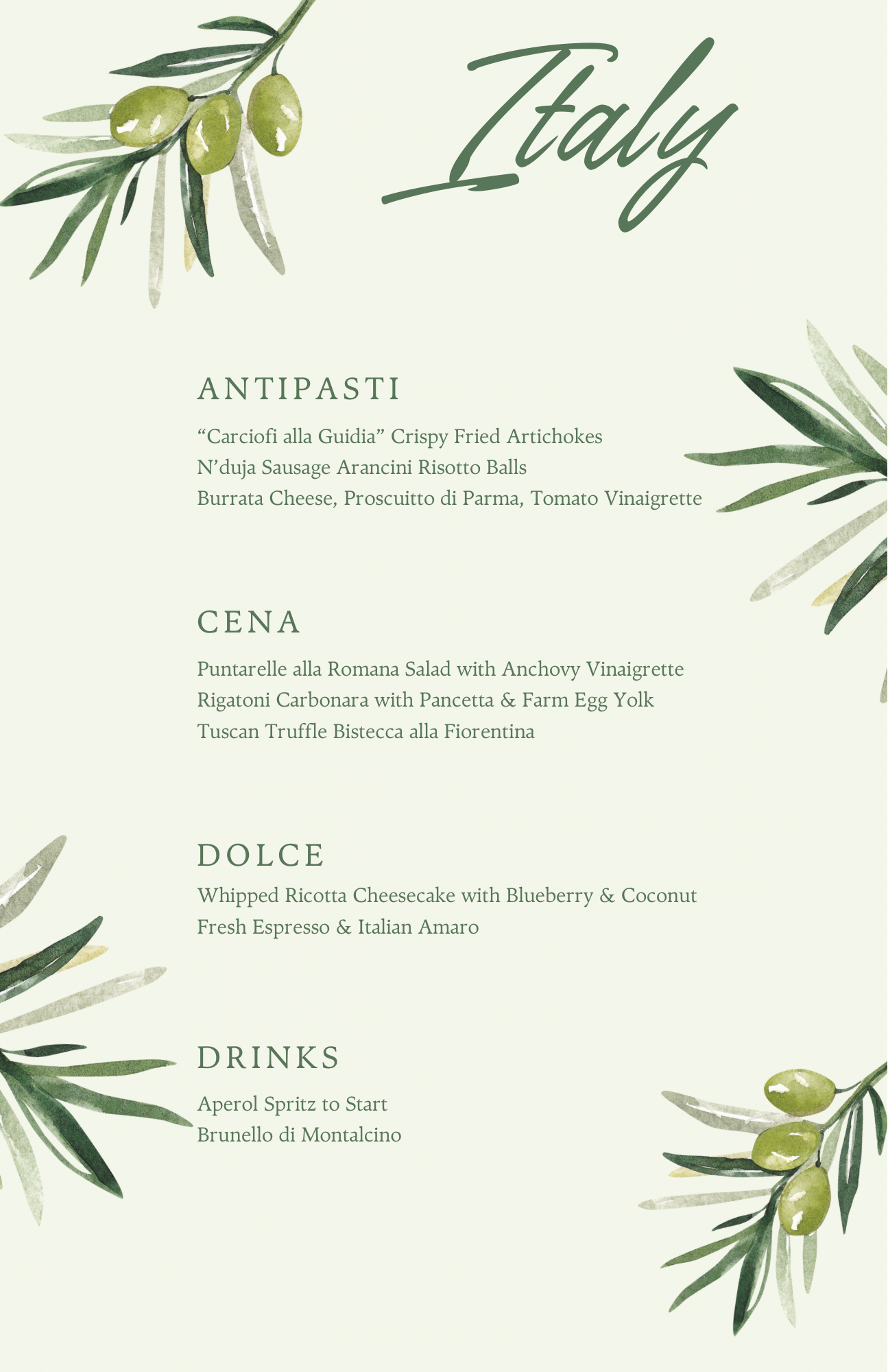 Italy

ANTIPASTI

“Carciofi alla Guidia” Crispy Fried Artichokes
N’duja Sausage Arancini Risotto Balls
Burrata Cheese, Proscuitto di Parma, Tomato Vinaigrette

CENA

Puntarelle alla Romana Salad with Anchovy Vinaigrette
Rigatoni Carbonara with Pancetta & Farm Egg Yolk
Tuscan Truffle Bistecca alla Fiorentina

DOLCE

Whipped Ricotta Cheesecake with Blueberry & Coconut
Fresh Espresso & Italian Amaro

DRINKS

Aperol Spritz to Start
Brunello di Montalcino